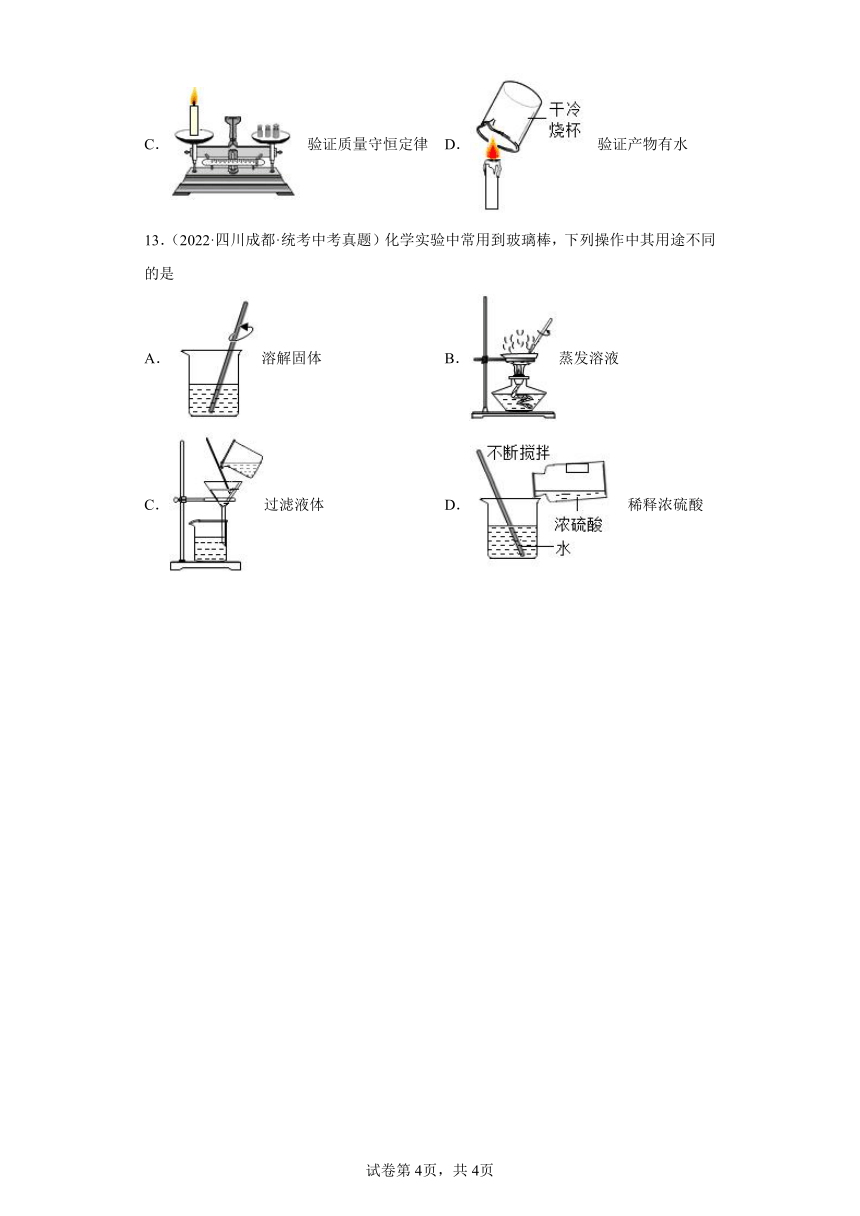 C. 验证质量守恒定律 D. 干冷烧杯 验证产物有水

13.（2022·四川成都·统考中考真题）化学实验中常用到玻璃棒，下列操作中其用途不同的是

A. 溶解固体 B. 蒸发溶液

C. 过滤液体 D. 不断搅拌 浓硫酸 水 稀释浓硫酸

试卷第4页，共4页